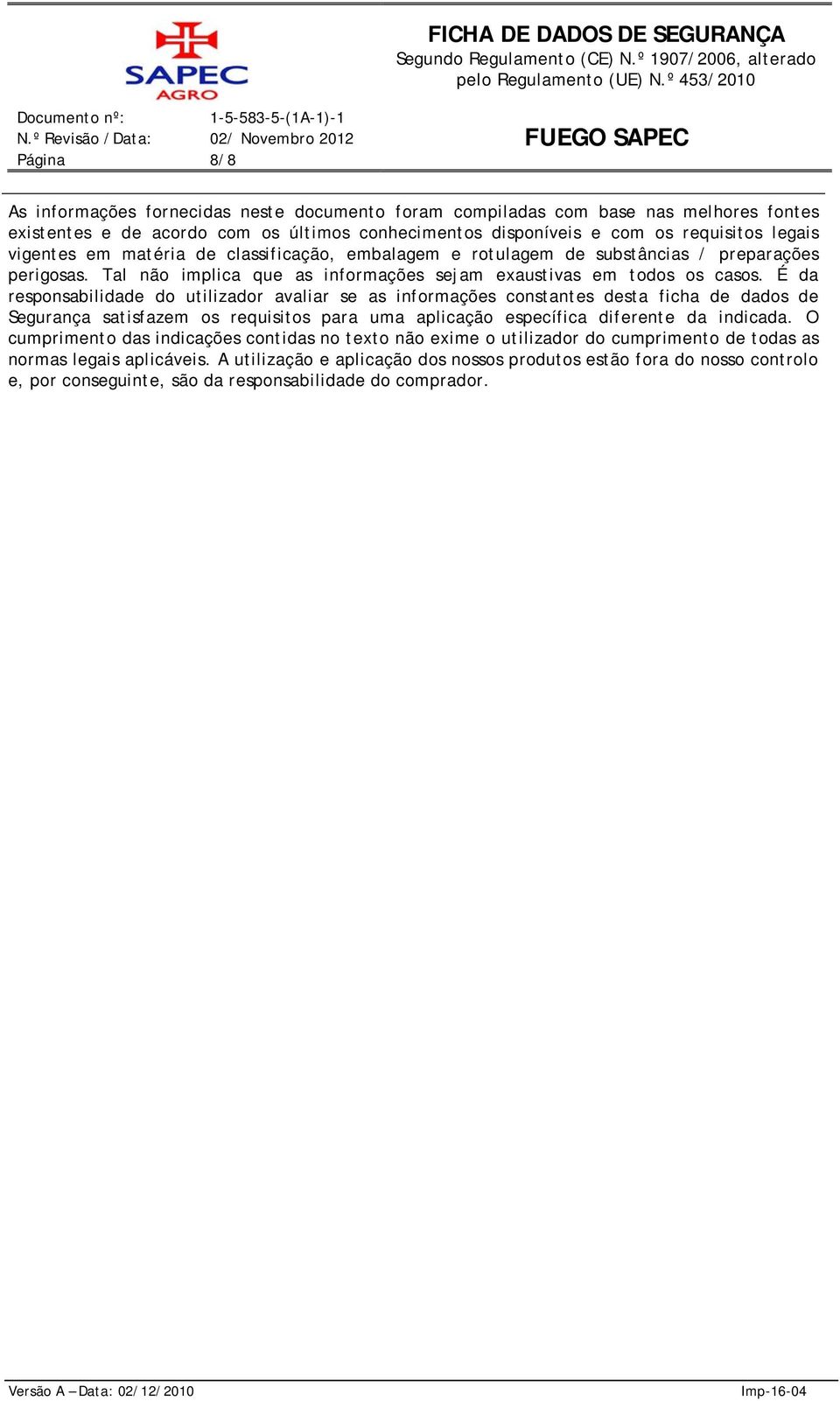 SAPEC
AGRO

FICHA DE DADOS DE SEGURANÇA
Segundo Regulamento (CE) N.º 1907/2006, alterado pelo Regulamento (UE) N.º 453/2010

Documento nº: 1-5-583-5-(1A-1)-1
N.º Revisão / Data: 02/ Novembro 2012
Página 8/8

FUEGO SAPEC

As informações fornecidas neste documento foram compiladas com base nas melhores fontes existentes e de acordo com os últimos conhecimentos disponíveis e com os requisitos legais vigentes em matéria de classificação, embalagem e rotulagem de substâncias / preparações perigosas. Tal não implica que as informações sejam exaustivas em todos os casos. É da responsabilidade do utilizador avaliar se as informações constantes desta ficha de dados de Segurança satisfazem os requisitos para uma aplicação específica diferente da indicada. O cumprimento das indicações contidas no texto não exime o utilizador do cumprimento de todas as normas legais aplicáveis. A utilização e aplicação dos nossos produtos estão fora do nosso controlo e, por conseguinte, são da responsabilidade do comprador.

Versão A – Data: 02/12/2010
Imp-16-04